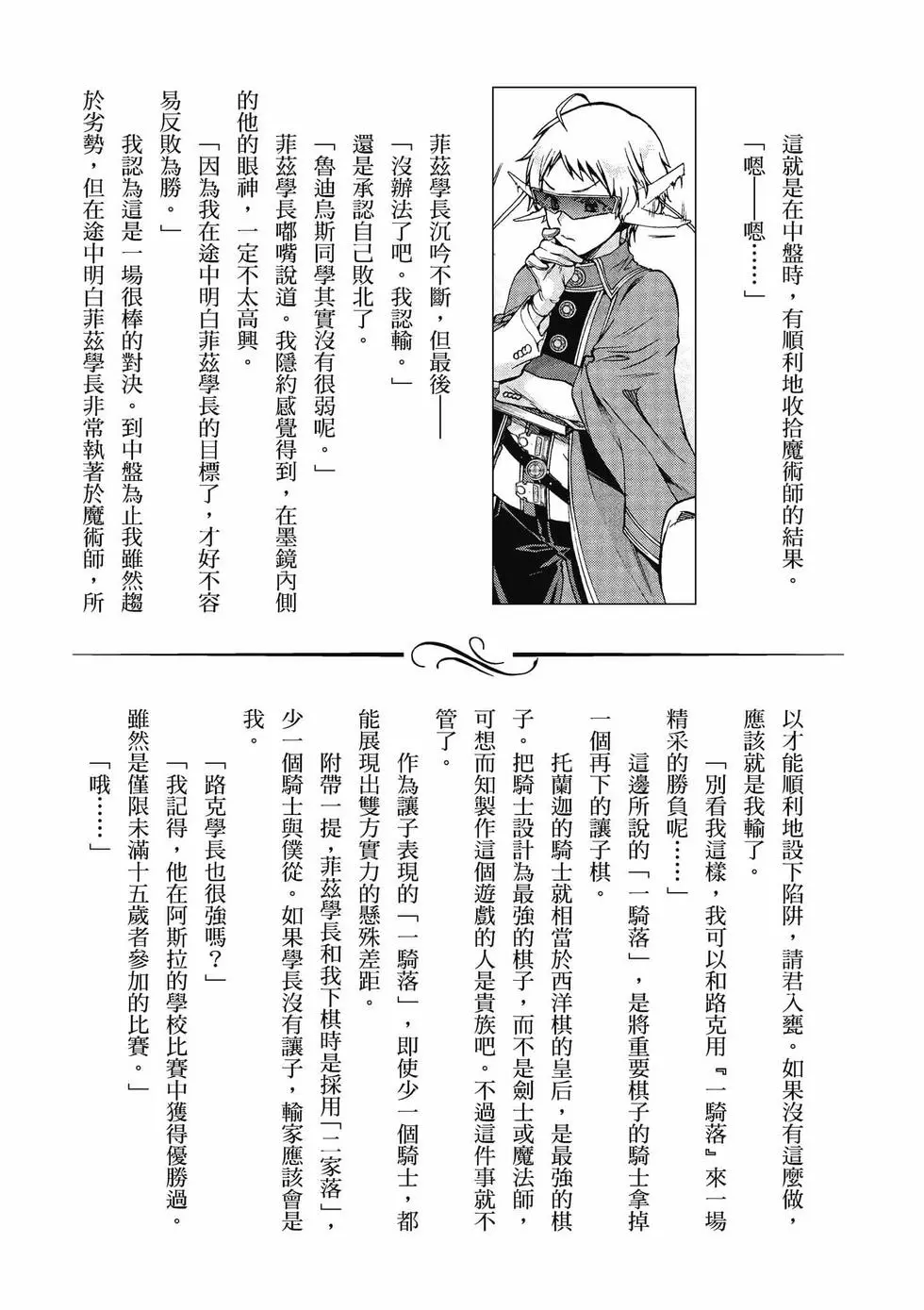 這就是在中盤時，有順利地收拾魔術師的結果。

「嗯——嗯……」

菲茲學長沉吟不斷，但最後——

「沒辦法了吧。我認輸。」

還是承認自己敗北了。

「魯迪烏斯同學其實沒有很弱呢。」

菲茲學長嘟嘴說道。我隱約感覺得到，在墨鏡內側的他的眼神，一定不太高興。

「因為我在途中明白菲茲學長的目標了，才好不容易反敗為勝。」

我認為這是一場很棒的對決。到中盤為止我雖然趨於劣勢，但在途中明白菲茲學長非常執著於魔術師，所以才能順利地設下陷阱，請君入甕。如果沒有這麼做，應該就是我輸了。

「別看我這樣，我可以和路克用『一騎落』來一場精采的勝負呢……」

這邊所說的「一騎落」，是將重要棋子的騎士拿掉一個再下的讓子棋。

托蘭迦的騎士就相當於西洋棋的皇后，是最強的棋子。把騎士設計為最強的棋子，而不是劍士或魔法師，可想而知製作這個遊戲的人是貴族吧。不過這件事就不管了。

作為讓子表現的「一騎落」，即使少一個騎士，都能展現出雙方實力的懸殊差距。

附帶一提，菲茲學長和我下棋時是採用「二家落」，少一個騎士與僕從。如果學長沒有讓子，輸家應該會是我。

「路克學長也很強嗎？」

「我記得，他在阿斯拉的學校比賽中獲得優勝過。雖然是僅限未滿十五歲者參加的比賽。」

「哦……」